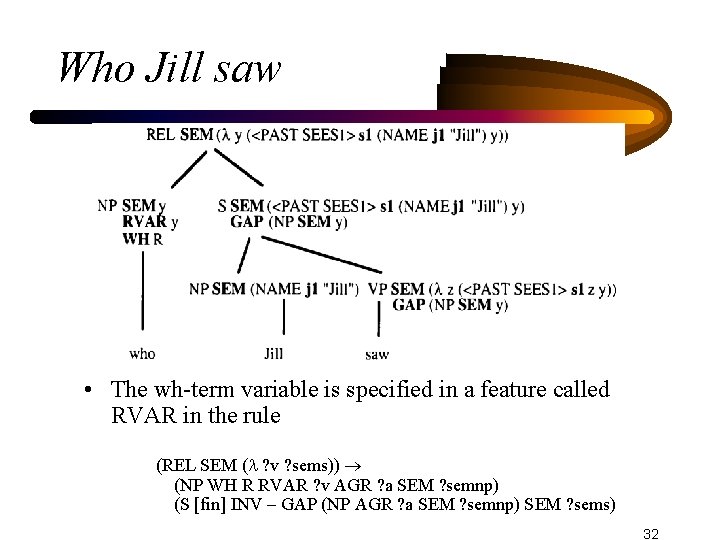 Who Jill saw

REL SEM (λ y (<PAST SEES1> s1 (NAME j1 "Jill") y))

NP SEM y
RVAR y
WH R

S SEM (<PAST SEES1> s1 (NAME j1 "Jill") y)
GAP (NP SEM y)

NP SEM (NAME j1 "Jill")

VP SEM (λ z (<PAST SEES1> s1 z y))
GAP (NP SEM y)

who

Jill

saw

• The wh-term variable is specified in a feature called RVAR in the rule

(REL SEM (λ ?v ?sems)) →
(NP WH R RVAR ?v AGR ?a SEM ?semnp)
(S [fin] INV – GAP (NP AGR ?a SEM ?semnp) SEM ?sems)

32